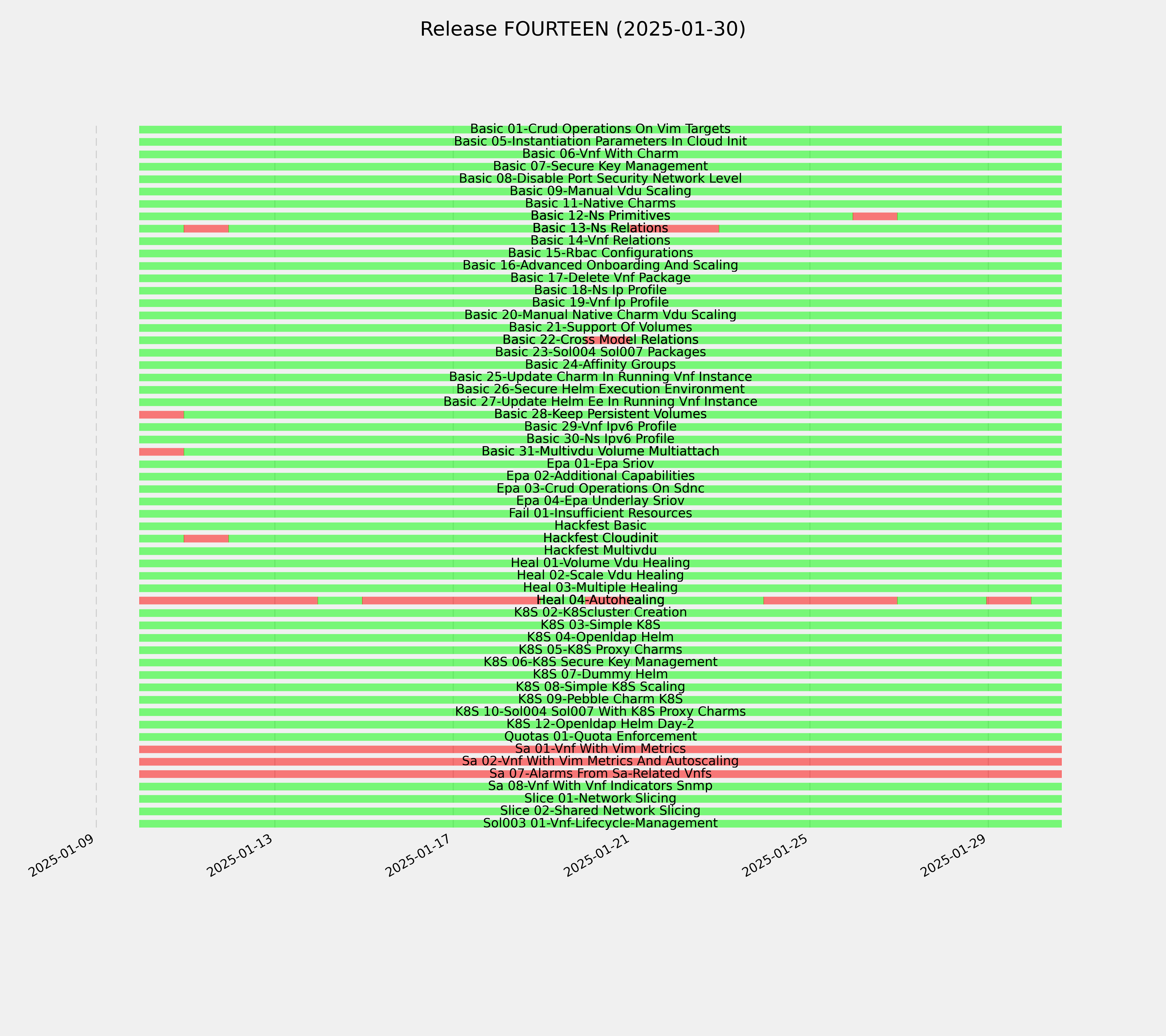 Release FOURTEEN (2025-01-30)

Basic 01-Crud Operations On Vim Targets
Basic 05-Instantiation Parameters In Cloud Init
Basic 06-Vnf With Charm
Basic 07-Secure Key Management
Basic 08-Disable Port Security Network Level
Basic 09-Manual Vdu Scaling
Basic 11-Native Charms
Basic 12-Ns Primitives
Basic 13-Ns Relations
Basic 14-Vnf Relations
Basic 15-Rbac Configurations
Basic 16-Advanced Onboarding And Scaling
Basic 17-Delete Vnf Package
Basic 18-Ns Ip Profile
Basic 19-Vnf Ip Profile
Basic 20-Manual Native Charm Vdu Scaling
Basic 21-Support Of Volumes
Basic 22-Cross Model Relations
Basic 23-Sol004 Sol007 Packages
Basic 24-Affinity Groups
Basic 25-Update Charm In Running Vnf Instance
Basic 26-Secure Helm Execution Environment
Basic 27-Update Helm Ee In Running Vnf Instance
Basic 28-Keep Persistent Volumes
Basic 29-Vnf Ipv6 Profile
Basic 30-Ns Ipv6 Profile
Basic 31-Multivdu Volume Multiattach
Epa 01-Epa Sriov
Epa 02-Additional Capabilities
Epa 03-Crud Operations On Sdnc
Epa 04-Epa Underlay Sriov
Fail 01-Insufficient Resources
Hackfest Basic
Hackfest Cloudinit
Hackfest Multivdu
Heal 01-Volume Vdu Healing
Heal 02-Scale Vdu Healing
Heal 03-Multiple Healing
Heal 04-Autohealing
K8S 02-K8Scluster Creation
K8S 03-Simple K8S
K8S 04-Openldap Helm
K8S 05-K8S Proxy Charms
K8S 06-K8S Secure Key Management
K8S 07-Dummy Helm
K8S 08-Simple K8S Scaling
K8S 09-Pebble Charm K8S
K8S 10-Sol004 Sol007 With K8S Proxy Charms
K8S 12-Openldap Helm Day-2
Quotas 01-Quota Enforcement
Sa 01-Vnf With Vim Metrics
Sa 02-Vnf With Vim Metrics And Autoscaling
Sa 07-Alarms From Sa-Related Vnfs
Sa 08-Vnf With Vnf Indicators Snmp
Slice 01-Network Slicing
Slice 02-Shared Network Slicing
Sol003 01-Vnf-Lifecycle-Management

2025-01-09
2025-01-13
2025-01-17
2025-01-21
2025-01-25
2025-01-29